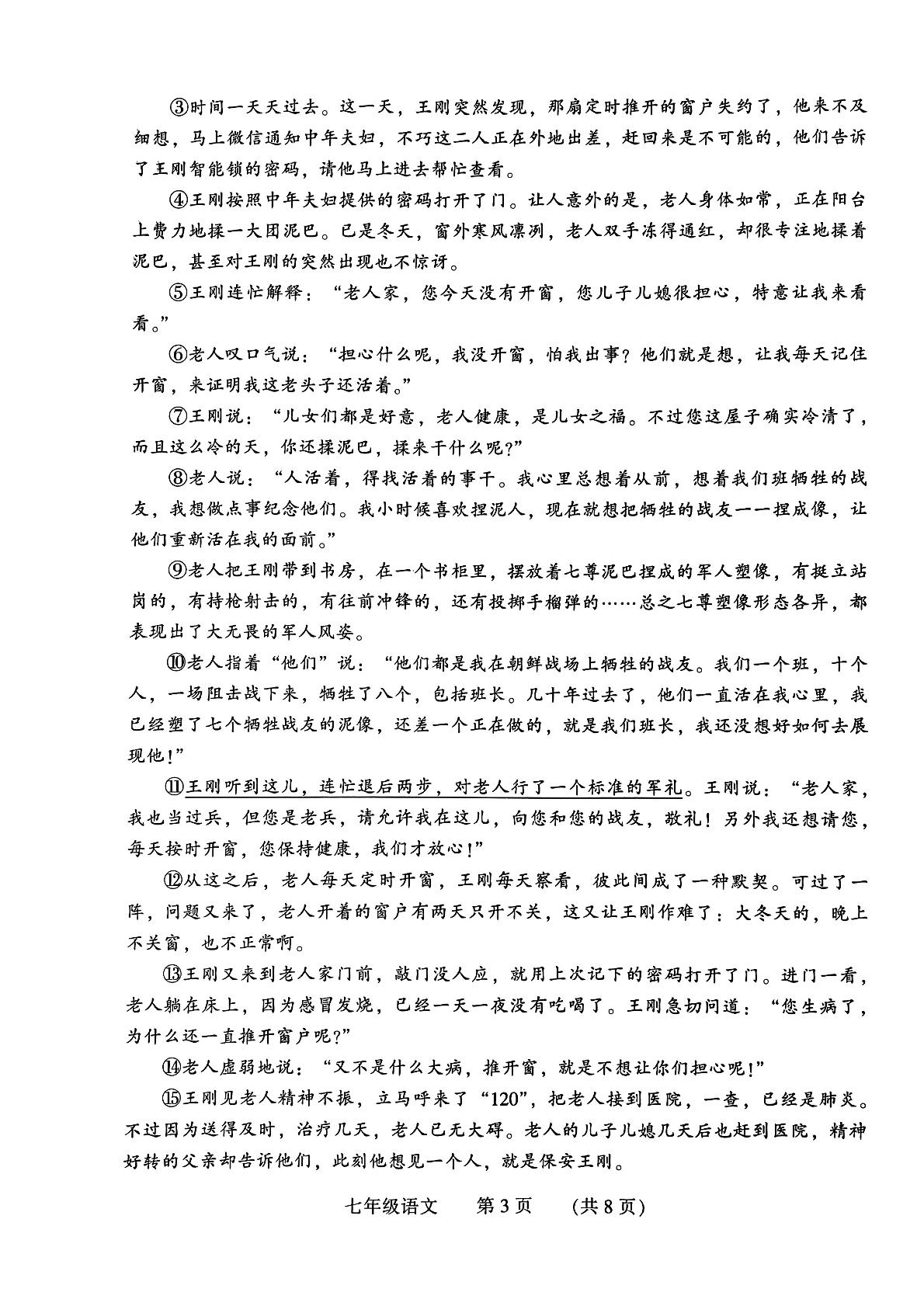 ③时间一天天过去。这一天，王刚突然发现，那扇定时推开的窗户失约了，他来不及细想，马上微信通知中年夫妇，不巧这二人正在外地出差，赶回来是不可能的，他们告诉了王刚智能锁的密码，请他马上进去帮忙查看。

④王刚按照中年夫妇提供的密码打开了门。让人意外的是，老人身体如常，正在阳台上费力地揉一大团泥巴。已是冬天，窗外寒风凛冽，老人双手冻得通红，却很专注地揉着泥巴，甚至对王刚的突然出现也不惊讶。

⑤王刚连忙解释：“老人家，您今天没有开窗，您儿子儿媳很担心，特意让我来看看。”

⑥老人叹口气说：“担心什么呢，我没开窗，怕我出事？他们就是想，让我每天记住开窗，来证明我这老头子还活着。”

⑦王刚说：“儿女们都是好意，老人健康，是儿女之福。不过您这屋子确实冷清了，而且这么冷的天，你还揉泥巴，揉来干什么呢?”

⑧老人说：“人活着，得找活着的事干。我心里总想着从前，想着我们班牺牲的战友，我想做点事纪念他们。我小时候喜欢捏泥人，现在就想把牺牲的战友一一捏成像，让他们重新活在我的面前。”

⑨老人把王刚带到书房，在一个书柜里，摆放着七尊泥巴捏成的军人塑像，有挺立站岗的，有持枪射击的，有往前冲锋的，还有投掷手榴弹的……总之七尊塑像形态各异，都表现出了大无畏的军人风姿。

⑩老人指着“他们”说：“他们都是我在朝鲜战场上牺牲的战友。我们一个班，十个人，一场阻击战下来，牺牲了八个，包括班长。几十年过去了，他们一直活在我心里，我已经塑了七个牺牲战友的泥像，还差一个正在做的，就是我们班长，我还没想好如何去展现他!”

⑪王刚听到这儿，连忙退后两步，对老人行了一个标准的军礼。王刚说：“老人家，我也当过兵，但您是老兵，请允许我在这儿，向您和您的战友，敬礼！另外我还想请您，每天按时开窗，您保持健康，我们才放心!”

⑫从这之后，老人每天定时开窗，王刚每天察看，彼此间成了一种默契。可过了一阵，问题又来了，老人开着的窗户有两天只开不关，这又让王刚作难了：大冬天的，晚上不关窗，也不正常啊。

⑬王刚又来到老人家门前，敲门没人应，就用上次记下的密码打开了门。进门一看，老人躺在床上，因为感冒发烧，已经一天一夜没有吃喝了。王刚急切问道：“您生病了，为什么还一直推开窗户呢?”

⑭老人虚弱地说：“又不是什么大病，推开窗，就是不想让你们担心呢!”

⑮王刚见老人精神不振，立马呼来了“120”，把老人接到医院，一查，已经是肺炎。不过因为送得及时，治疗几天，老人已无大碍。老人的儿子儿媳几天后也赶到医院，精神好转的父亲却告诉他们，此刻他想见一个人，就是保安王刚。

七年级语文 第3页 (共8页)